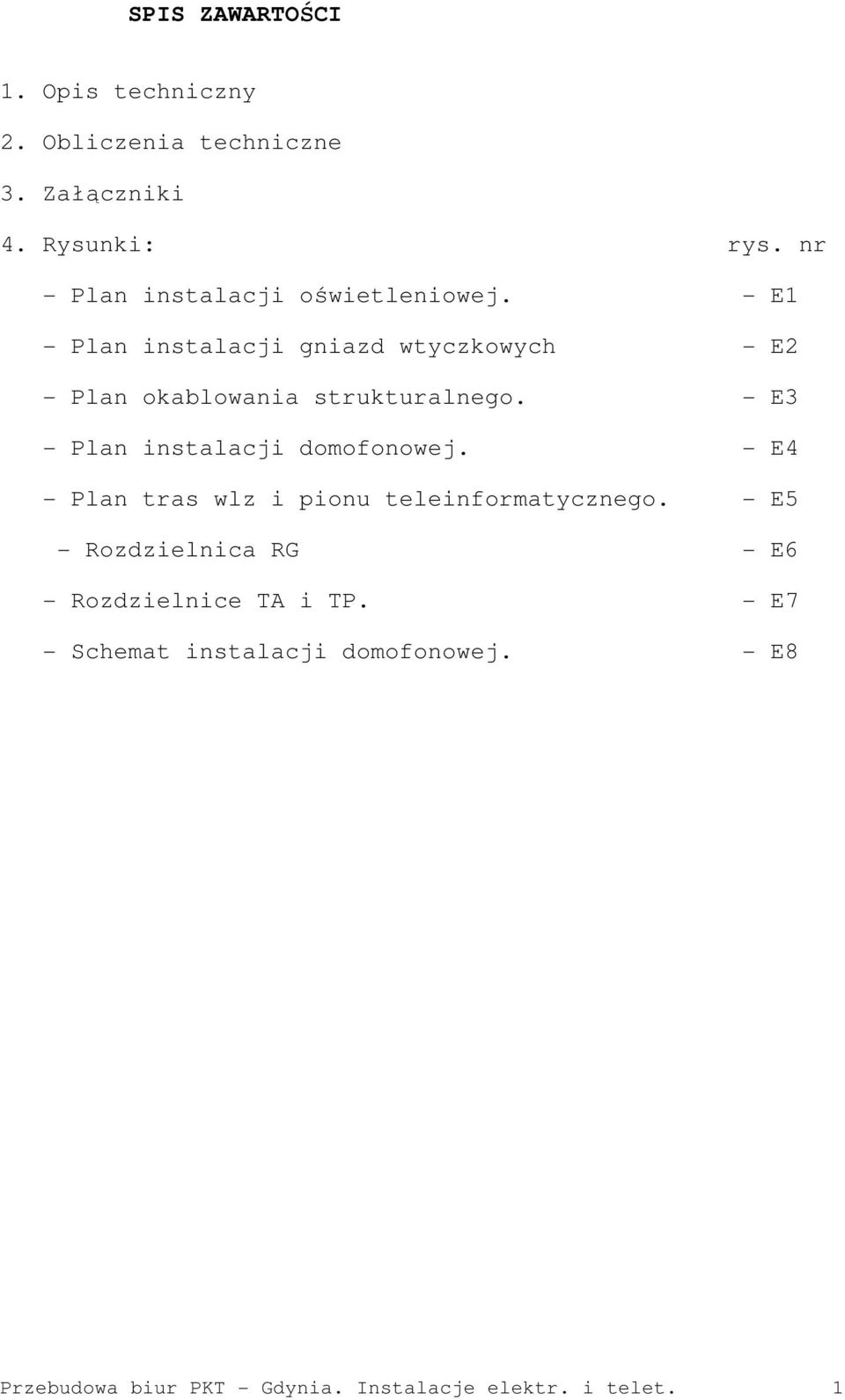 SPIS ZAWARTOŚCI

1. Opis techniczny

2. Obliczenia techniczne

3. Załączniki

4. Rysunki: rys. nr

- Plan instalacji oświetleniowej. - E1

- Plan instalacji gniazd wtyczkowych - E2

- Plan okablowania strukturalnego. - E3

- Plan instalacji domofonowej. - E4

- Plan tras wlz i pionu teleinformatycznego. - E5

- Rozdzielnica RG - E6

- Rozdzielnice TA i TP. - E7

- Schemat instalacji domofonowej. - E8

Przebudowa biur PKT - Gdynia. Instalacje elektr. i telet. 1